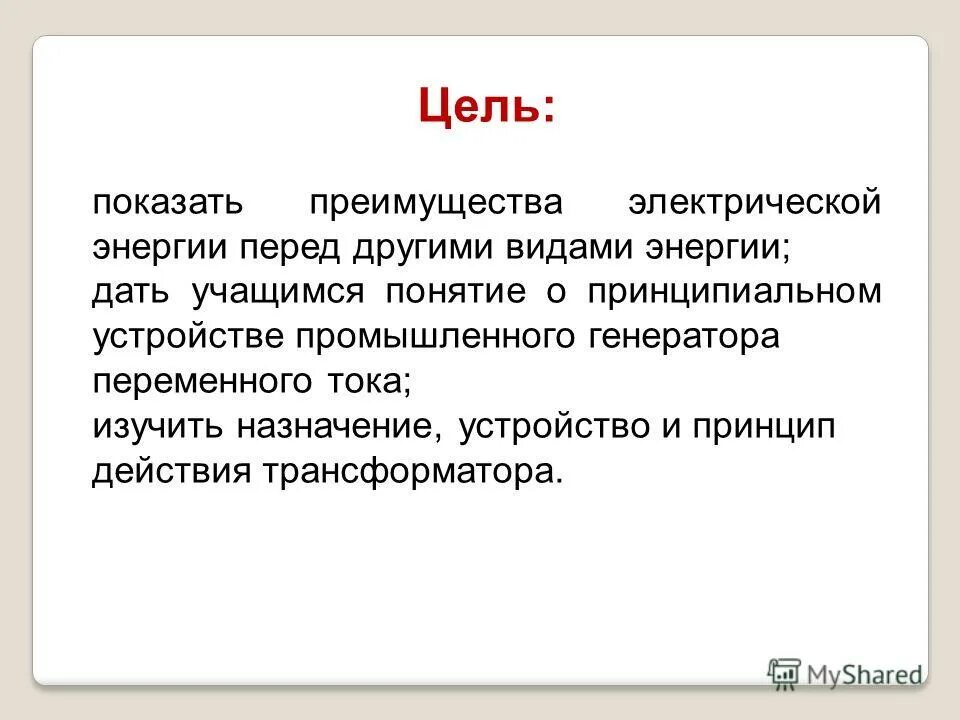 Цель:

показать преимущества электрической энергии перед другими видами энергии;
дать учащимся понятие о принципиальном устройстве промышленного генератора переменного тока;
изучить назначение, устройство и принцип действия трансформатора.

MyShared